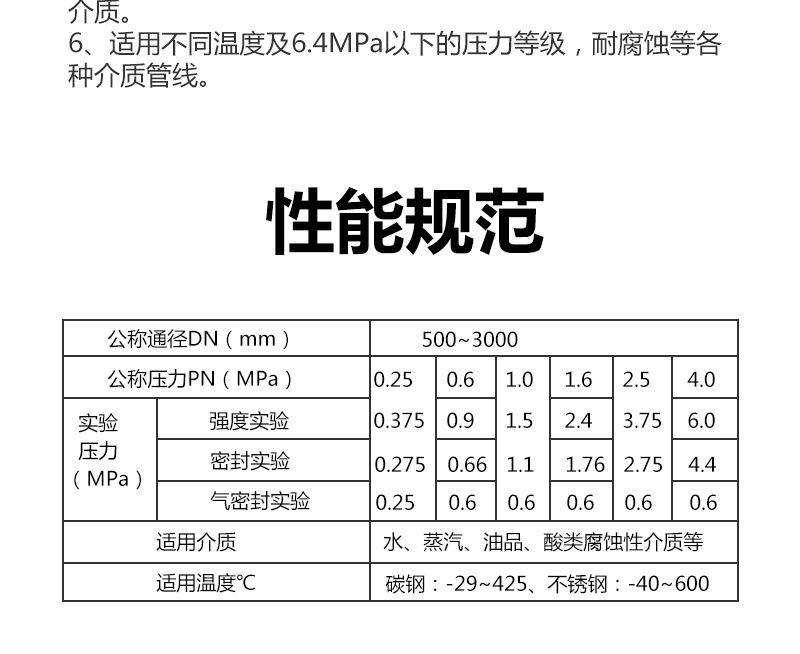 介质。
6、适用不同温度及6.4MPa以下的压力等级，耐腐蚀等各种介质管线。

性能规范

| 公称通径DN（mm） | | 500~3000 | | | | | |
|---|---|---|---|---|---|---|---|
| 公称压力PN（MPa） | | 0.25 | 0.6 | 1.0 | 1.6 | 2.5 | 4.0 |
| 实验压力（MPa） | 强度实验 | 0.375 | 0.9 | 1.5 | 2.4 | 3.75 | 6.0 |
| | 密封实验 | 0.275 | 0.66 | 1.1 | 1.76 | 2.75 | 4.4 |
| | 气密封实验 | 0.25 | 0.6 | 0.6 | 0.6 | 0.6 | 0.6 |
| 适用介质 | | 水、蒸汽、油品、酸类腐蚀性介质等 | | | | | |
| 适用温度℃ | | 碳钢：-29~425、不锈钢：-40~600 | | | | | |